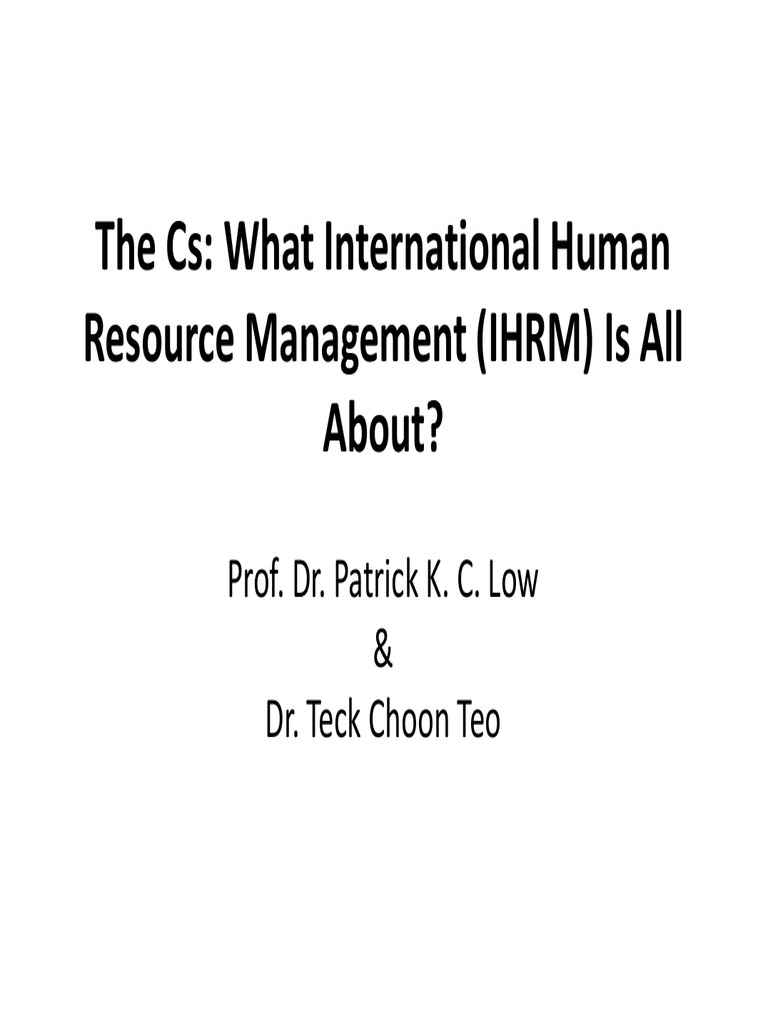 The Cs: What International Human Resource Management (IHRM) Is All About?

Prof. Dr. Patrick K. C. Low
&
Dr. Teck Choon Teo